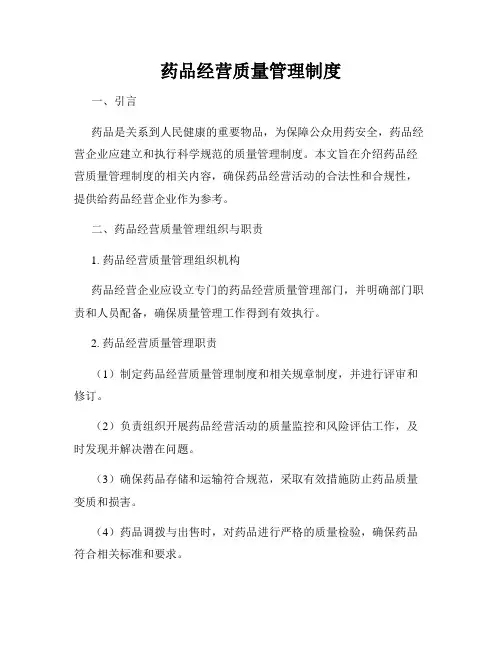 药品经营质量管理制度

一、引言

药品是关系到人民健康的重要物品，为保障公众用药安全，药品经营企业应建立和执行科学规范的质量管理制度。本文旨在介绍药品经营质量管理制度的相关内容，确保药品经营活动的合法性和合规性，提供给药品经营企业作为参考。

二、药品经营质量管理组织与职责

1. 药品经营质量管理组织机构

药品经营企业应设立专门的药品经营质量管理部门，并明确部门职责和人员配备，确保质量管理工作得到有效执行。

2. 药品经营质量管理职责

（1）制定药品经营质量管理制度和相关规章制度，并进行评审和修订。

（2）负责组织开展药品经营活动的质量监控和风险评估工作，及时发现并解决潜在问题。

（3）确保药品存储和运输符合规范，采取有效措施防止药品质量变质和损害。

（4）药品调拨与出售时，对药品进行严格的质量检验，确保药品符合相关标准和要求。